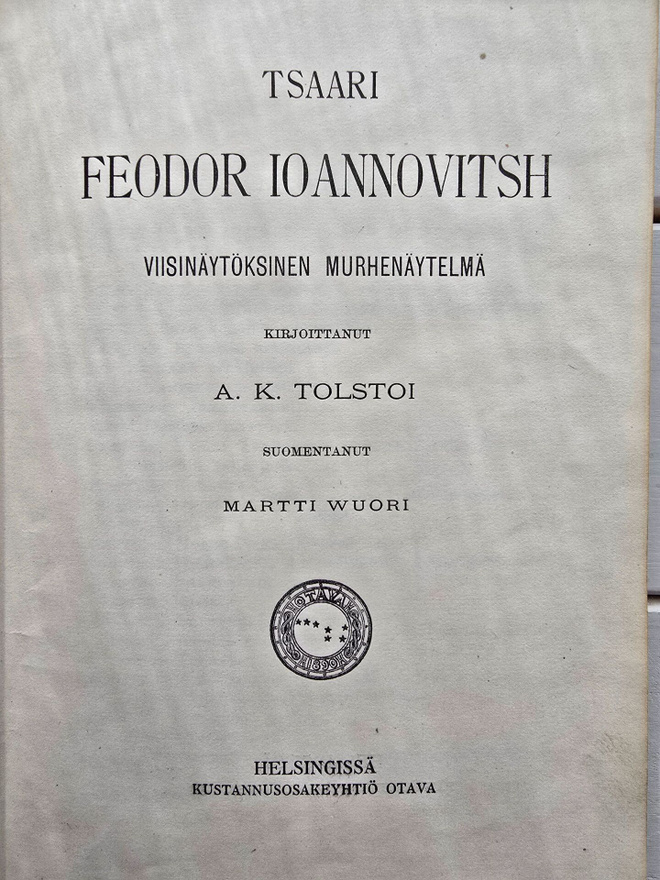 TSAARI

FEODOR IOANNOVITSH

VIISINÄYTÖKSINEN MURHENÄYTELMÄ

KIRJOITTANUT

A. K. TOLSTOI

SUOMENTANUT

MARTTI WUORI

OTAVA 1890

HELSINGISSÄ
KUSTANNUSOSAKEYHTIÖ OTAVA